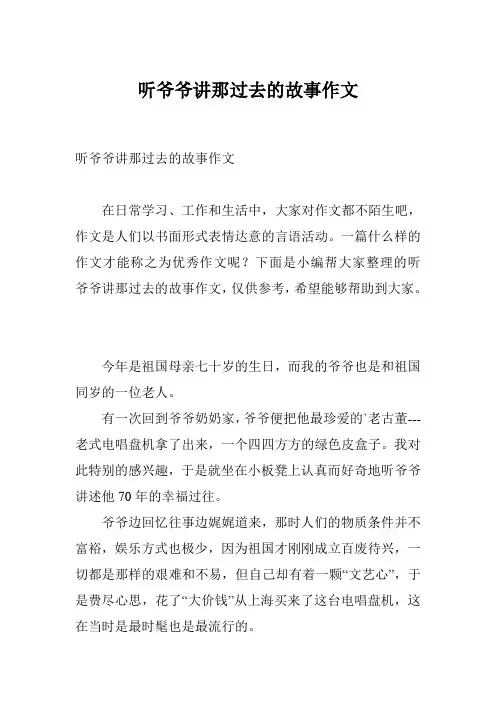 听爷爷讲那过去的故事作文

听爷爷讲那过去的故事作文

在日常学习、工作和生活中，大家对作文都不陌生吧，作文是人们以书面形式表情达意的言语活动。一篇什么样的作文才能称之为优秀作文呢？下面是小编帮大家整理的听爷爷讲那过去的故事作文，仅供参考，希望能够帮助到大家。

今年是祖国母亲七十岁的生日，而我的爷爷也是和祖国同岁的一位老人。

有一次回到爷爷奶奶家，爷爷便把他最珍爱的`老古董---老式电唱盘机拿了出来，一个四四方方的绿色皮盒子。我对此特别的感兴趣，于是就坐在小板凳上认真而好奇地听爷爷讲述他70年的幸福过往。

爷爷边回忆往事边娓娓道来，那时人们的物质条件并不富裕，娱乐方式也极少，因为祖国才刚刚成立百废待兴，一切都是那样的艰难和不易，但自己却有着一颗“文艺心”，于是费尽心思，花了“大价钱”从上海买来了这台电唱盘机，这在当时是最时髦也是最流行的。